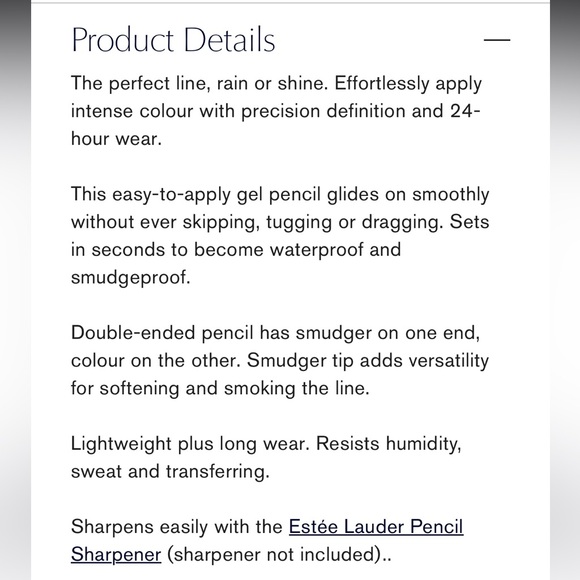 Product Details —

The perfect line, rain or shine. Effortlessly apply intense colour with precision definition and 24-hour wear.

This easy-to-apply gel pencil glides on smoothly without ever skipping, tugging or dragging. Sets in seconds to become waterproof and smudgeproof.

Double-ended pencil has smudger on one end, colour on the other. Smudger tip adds versatility for softening and smoking the line.

Lightweight plus long wear. Resists humidity, sweat and transferring.

Sharpens easily with the Estée Lauder Pencil Sharpener (sharpener not included)..